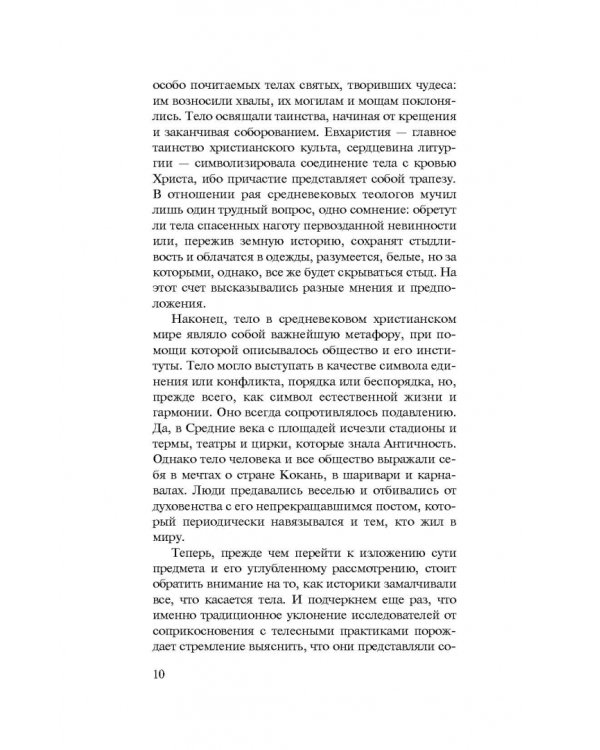 особо почитаемых телах святых, творивших чудеса: им возносили хвалы, их могилам и мощам поклонялись. Тело освящали таинства, начиная от крещения и заканчивая соборованием. Евхаристия — главное таинство христианского культа, сердцевина литургии — символизировала соединение тела с кровью Христа, ибо причастие представляет собой трапезу. В отношении рая средневековых теологов мучил лишь один трудный вопрос, одно сомнение: обретут ли тела спасенных наготу первозданной невинности или, пережив земную историю, сохранят стыдливость и облачатся в одежды, разумеется, белые, но за которыми, однако, все же будет скрываться стыд. На этот счет высказывались разные мнения и предположения.

Наконец, тело в средневековом христианском мире являло собой важнейшую метафору, при помощи которой описывалось общество и его институты. Тело могло выступать в качестве символа единения или конфликта, порядка или беспорядка, но, прежде всего, как символ естественной жизни и гармонии. Оно всегда сопротивлялось подавлению. Да, в Средние века с площадей исчезли стадионы и термы, театры и цирки, которые знала Античность. Однако тело человека и все общество выражали себя в мечтах о стране Кокань, в шаривари и карнавалах. Люди предавались веселью и отбивались от духовенства с его непрекращавшимся постом, который периодически навязывался и тем, кто жил в миру.

Теперь, прежде чем перейти к изложению сути предмета и его углубленному рассмотрению, стоит обратить внимание на то, как историки замалчивали все, что касается тела. И подчеркнем еще раз, что именно традиционное уклонение исследователей от соприкосновения с телесными практиками порождает стремление выяснить, что они представляли со-

10